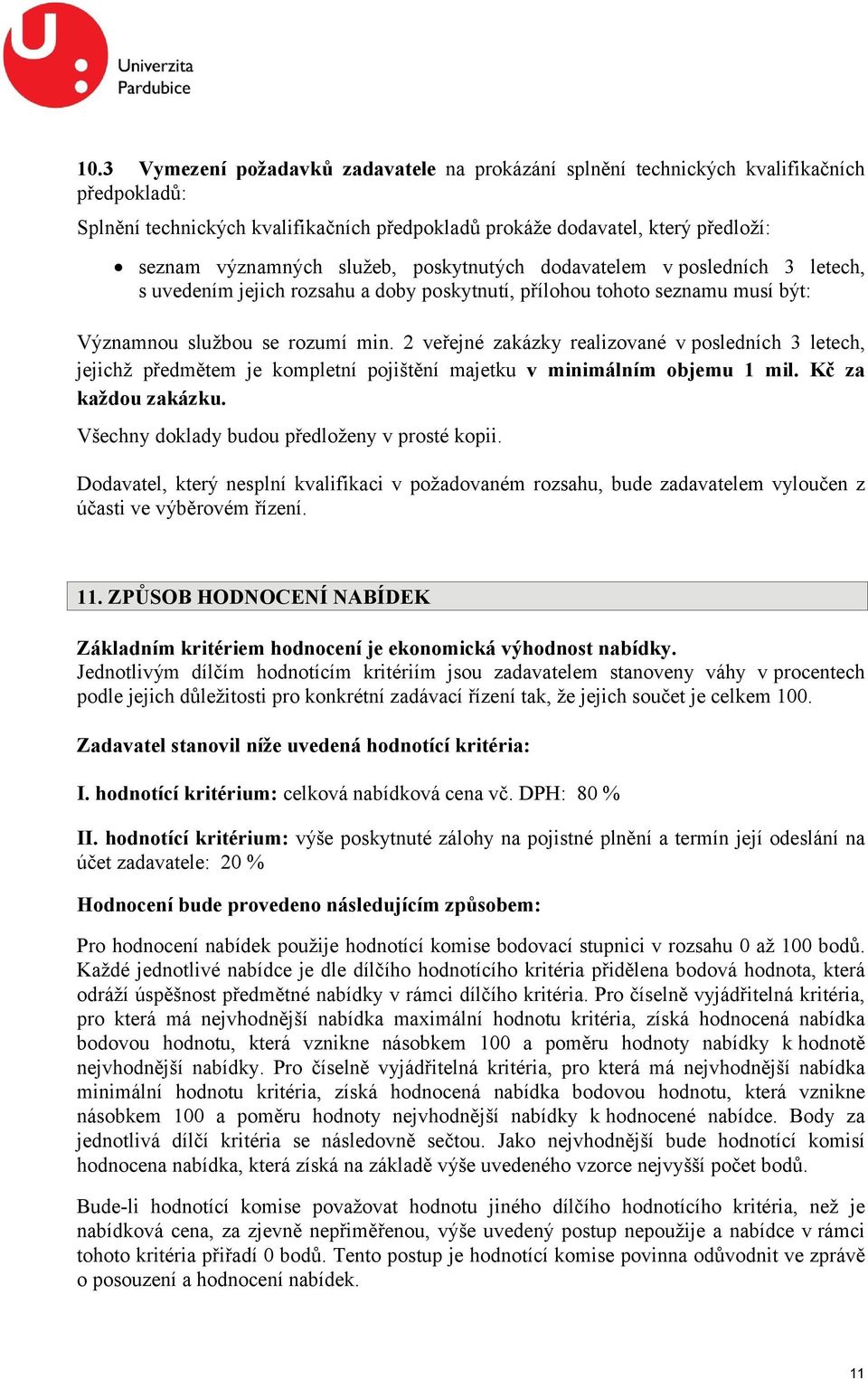 Univerzita Pardubice

10.3 Vymezení požadavků zadavatele na prokázání splnění technických kvalifikačních předpokladů:

Splnění technických kvalifikačních předpokladů prokáže dodavatel, který předloží:

• seznam významných služeb, poskytnutých dodavatelem v posledních 3 letech, s uvedením jejich rozsahu a doby poskytnutí, přílohou tohoto seznamu musí být:

Významnou službou se rozumí min. 2 veřejné zakázky realizované v posledních 3 letech, jejichž předmětem je kompletní pojištění majetku v minimálním objemu 1 mil. Kč za každou zakázku.

Všechny doklady budou předloženy v prosté kopii.

Dodavatel, který nesplní kvalifikaci v požadovaném rozsahu, bude zadavatelem vyloučen z účasti ve výběrovém řízení.

11. ZPŮSOB HODNOCENÍ NABÍDEK

Základním kritériem hodnocení je ekonomická výhodnost nabídky.
Jednotlivým dílčím hodnotícím kritériím jsou zadavatelem stanoveny váhy v procentech podle jejich důležitosti pro konkrétní zadávací řízení tak, že jejich součet je celkem 100.

Zadavatel stanovil níže uvedená hodnotící kritéria:

I. hodnotící kritérium: celková nabídková cena vč. DPH: 80 %

II. hodnotící kritérium: výše poskytnuté zálohy na pojistné plnění a termín její odeslání na účet zadavatele: 20 %

Hodnocení bude provedeno následujícím způsobem:

Pro hodnocení nabídek použije hodnotící komise bodovací stupnici v rozsahu 0 až 100 bodů. Každé jednotlivé nabídce je dle dílčího hodnotícího kritéria přidělena bodová hodnota, která odráží úspěšnost předmětné nabídky v rámci dílčího kritéria. Pro číselně vyjádřitelná kritéria, pro která má nejvhodnější nabídka maximální hodnotu kritéria, získá hodnocená nabídka bodovou hodnotu, která vznikne násobkem 100 a poměru hodnoty nabídky k hodnotě nejvhodnější nabídky. Pro číselně vyjádřitelná kritéria, pro která má nejvhodnější nabídka minimální hodnotu kritéria, získá hodnocená nabídka bodovou hodnotu, která vznikne násobkem 100 a poměru hodnoty nejvhodnější nabídky k hodnocené nabídce. Body za jednotlivá dílčí kritéria se následovně sečtou. Jako nejvhodnější bude hodnotící komisí hodnocena nabídka, která získá na základě výše uvedeného vzorce nejvyšší počet bodů.

Bude-li hodnotící komise považovat hodnotu jiného dílčího hodnotícího kritéria, než je nabídková cena, za zjevně nepřiměřenou, výše uvedený postup nepoužije a nabídce v rámci tohoto kritéria přiřadí 0 bodů. Tento postup je hodnotící komise povinna odůvodnit ve zprávě o posouzení a hodnocení nabídek.

11